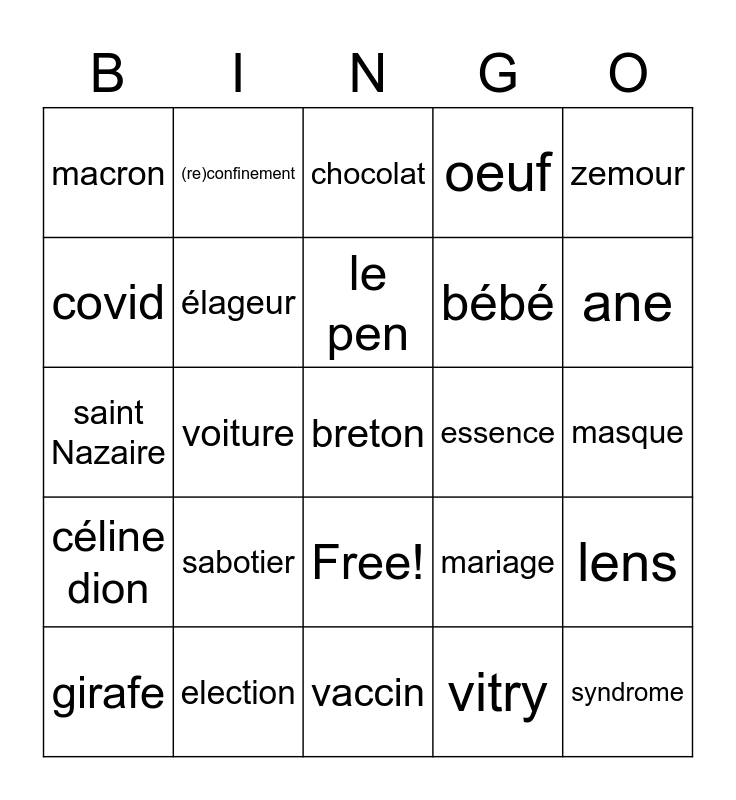 | B | I | N | G | O |
|---|---|---|---|---|
| macron | (re)confinement | chocolat | oeuf | zemour |
| covid | élageur | le pen | bébé | ane |
| saint Nazaire | voiture | breton | essence | masque |
| céline dion | sabotier | Free! | mariage | lens |
| girafe | election | vaccin | vitry | syndrome |